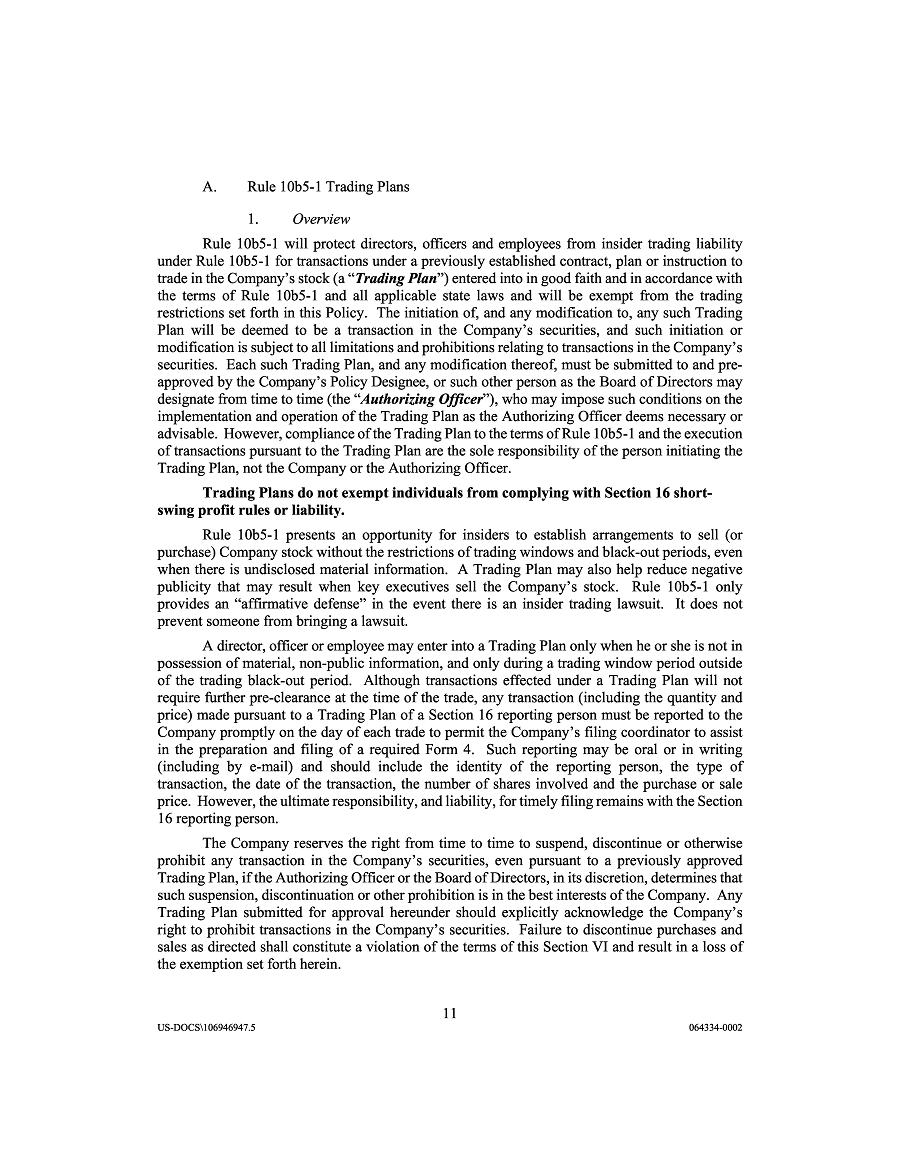 A. Rule 10b5-1 Trading Plans

1. Overview

Rule 10b5-1 will protect directors, officers and employees from insider trading liability under Rule 10b5-1 for transactions under a previously established contract, plan or instruction to trade in the Company's stock (a "Trading Plan") entered into in good faith and in accordance with the terms of Rule 10b5-1 and all applicable state laws and will be exempt from the trading restrictions set forth in this Policy. The initiation of, and any modification to, any such Trading Plan will be deemed to be a transaction in the Company's securities, and such initiation or modification is subject to all limitations and prohibitions relating to transactions in the Company's securities. Each such Trading Plan, and any modification thereof, must be submitted to and pre-approved by the Company's Policy Designee, or such other person as the Board of Directors may designate from time to time (the "Authorizing Officer"), who may impose such conditions on the implementation and operation of the Trading Plan as the Authorizing Officer deems necessary or advisable. However, compliance of the Trading Plan to the terms of Rule 10b5-1 and the execution of transactions pursuant to the Trading Plan are the sole responsibility of the person initiating the Trading Plan, not the Company or the Authorizing Officer.

Trading Plans do not exempt individuals from complying with Section 16 short-swing profit rules or liability.

Rule 10b5-1 presents an opportunity for insiders to establish arrangements to sell (or purchase) Company stock without the restrictions of trading windows and black-out periods, even when there is undisclosed material information. A Trading Plan may also help reduce negative publicity that may result when key executives sell the Company's stock. Rule 10b5-1 only provides an "affirmative defense" in the event there is an insider trading lawsuit. It does not prevent someone from bringing a lawsuit.

A director, officer or employee may enter into a Trading Plan only when he or she is not in possession of material, non-public information, and only during a trading window period outside of the trading black-out period. Although transactions effected under a Trading Plan will not require further pre-clearance at the time of the trade, any transaction (including the quantity and price) made pursuant to a Trading Plan of a Section 16 reporting person must be reported to the Company promptly on the day of each trade to permit the Company's filing coordinator to assist in the preparation and filing of a required Form 4. Such reporting may be oral or in writing (including by e-mail) and should include the identity of the reporting person, the type of transaction, the date of the transaction, the number of shares involved and the purchase or sale price. However, the ultimate responsibility, and liability, for timely filing remains with the Section 16 reporting person.

The Company reserves the right from time to time to suspend, discontinue or otherwise prohibit any transaction in the Company's securities, even pursuant to a previously approved Trading Plan, if the Authorizing Officer or the Board of Directors, in its discretion, determines that such suspension, discontinuation or other prohibition is in the best interests of the Company. Any Trading Plan submitted for approval hereunder should explicitly acknowledge the Company's right to prohibit transactions in the Company's securities. Failure to discontinue purchases and sales as directed shall constitute a violation of the terms of this Section VI and result in a loss of the exemption set forth herein.

11

US-DOCS\106946947.5

064334-0002